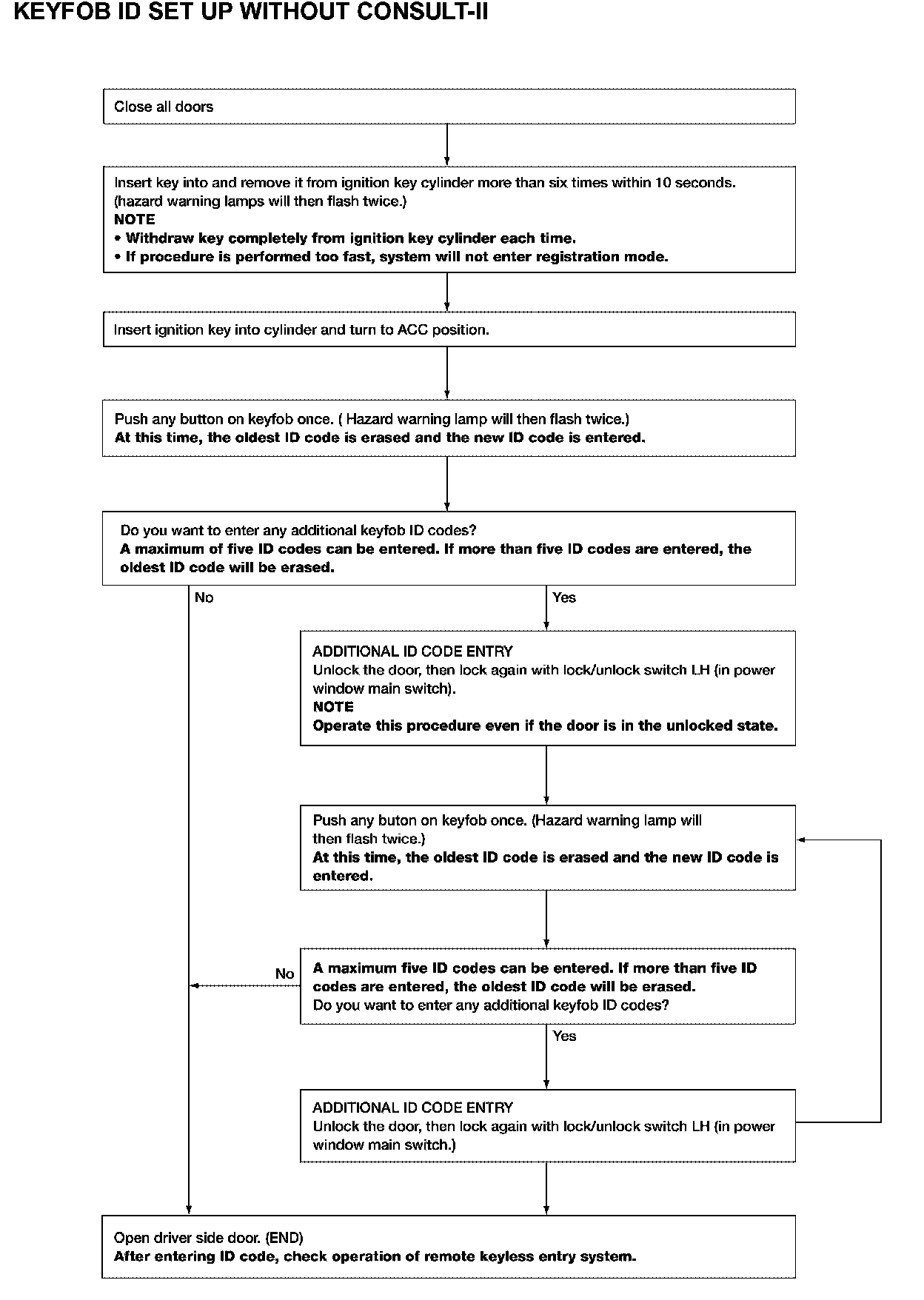 KEYFOB ID SET UP WITHOUT CONSULT-II

Close all doors

Insert key into and remove it from ignition key cylinder more than six times within 10 seconds. (hazard warning lamps will then flash twice.)
NOTE
• Withdraw key completely from ignition key cylinder each time.
• If procedure is performed too fast, system will not enter registration mode.

Insert ignition key into cylinder and turn to ACC position.

Push any button on keyfob once. ( Hazard warning lamp will then flash twice.)
At this time, the oldest ID code is erased and the new ID code is entered.

Do you want to enter any additional keyfob ID codes?
A maximum of five ID codes can be entered. If more than five ID codes are entered, the oldest ID code will be erased.

No

Yes

ADDITIONAL ID CODE ENTRY
Unlock the door, then lock again with lock/unlock switch LH (in power window main switch).
NOTE
Operate this procedure even if the door is in the unlocked state.

Push any buton on keyfob once. (Hazard warning lamp will then flash twice.)
At this time, the oldest ID code is erased and the new ID code is entered.

No

A maximum five ID codes can be entered. If more than five ID codes are entered, the oldest ID code will be erased.
Do you want to enter any additional keyfob ID codes?

Yes

ADDITIONAL ID CODE ENTRY
Unlock the door, then lock again with lock/unlock switch LH (in power window main switch.)

Open driver side door. (END)
After entering ID code, check operation of remote keyless entry system.